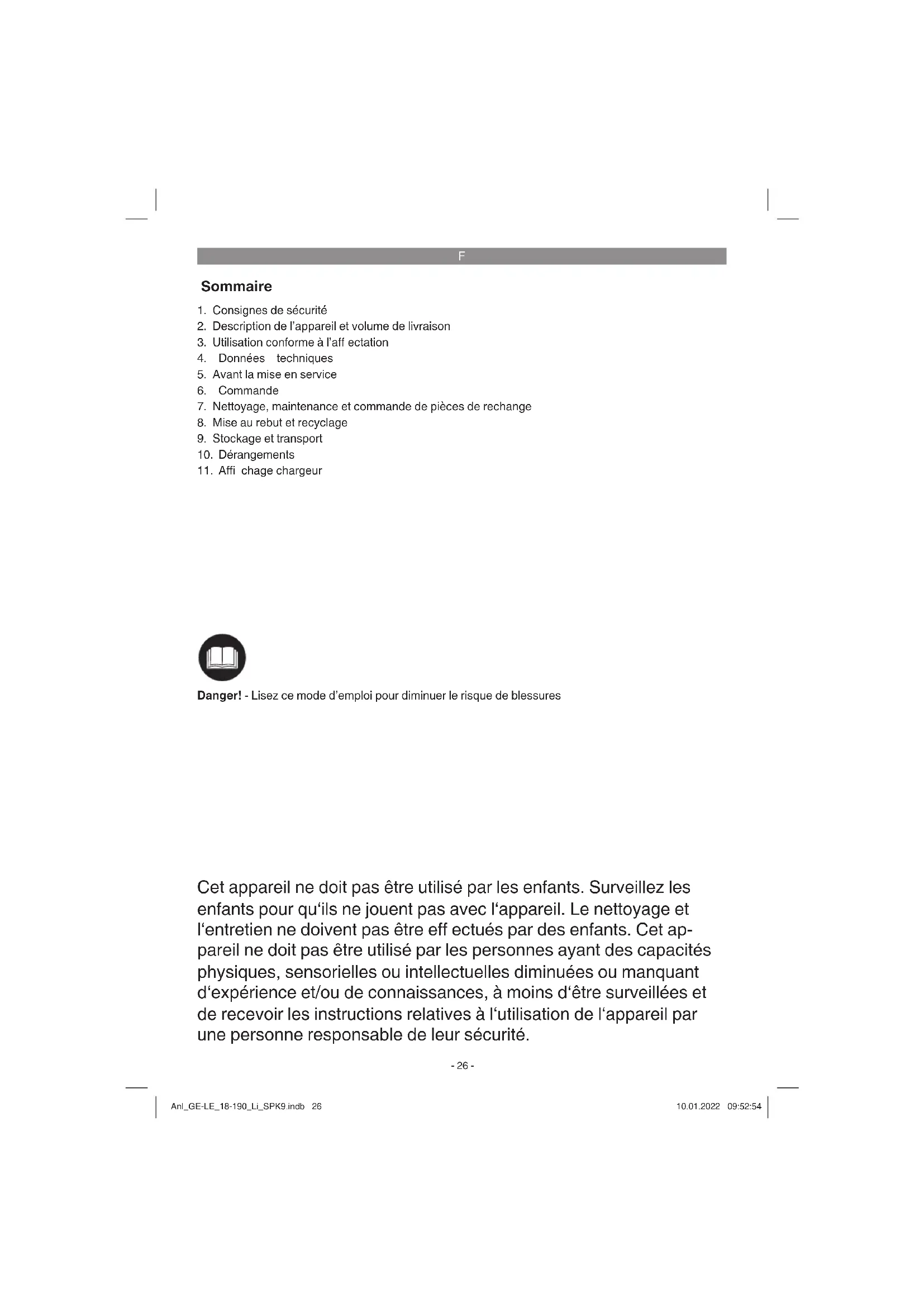 F

Sommaire

1. Consignes de sécurité
2. Description de l'appareil et volume de livraison
3. Utilisation conforme à l'aff ectation
4. Données techniques
5. Avant la mise en service
6. Commande
7. Nettoyage, maintenance et commande de pièces de rechange
8. Mise au rebut et recyclage
9. Stockage et transport
10. Dérangements
11. Affi chage chargeur

Danger! - Lisez ce mode d'emploi pour diminuer le risque de blessures

Cet appareil ne doit pas être utilisé par les enfants. Surveillez les enfants pour qu'ils ne jouent pas avec l'appareil. Le nettoyage et l'entretien ne doivent pas être eff ectués par des enfants. Cet appareil ne doit pas être utilisé par les personnes ayant des capacités physiques, sensorielles ou intellectuelles diminuées ou manquant d'expérience et/ou de connaissances, à moins d'être surveillées et de recevoir les instructions relatives à l'utilisation de l'appareil par une personne responsable de leur sécurité.

- 26 -

Anl_GE-LE_18-190_Li_SPK9.indb 26

10.01.2022 09:52:54